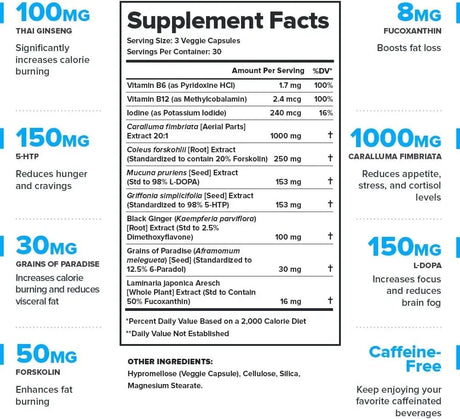 100MG
THAI GINSENG

Significantly increases calorie burning

150MG
5-HTP

Reduces hunger and cravings

30MG
GRAINS OF PARADISE

Increases calorie burning and reduces visceral fat

50MG
FORSKOLIN

Enhances fat burning

Supplement Facts

Serving Size: 3 Veggie Capsules
Servings Per Container: 30

| | Amount Per Serving | %DV* |
|---|---|---|
| Vitamin B6 (as Pyridoxine HCl) | 1.7 mg | 100% |
| Vitamin B12 (as Methylcobalamin) | 2.4 mcg | 100% |
| Iodine (as Potassium Iodide) | 240 mcg | 16% |
| Caralluma fimbriata [Aerial Parts] Extract 20:1 | 1000 mg | † |
| Coleus forskohlii [Root] Extract (Standardized to contain 20% Forskolin) | 250 mg | † |
| Mucuna pruriens [Seed] Extract (Std to 98% L-DOPA) | 153 mg | † |
| Griffonia simplicifolia [Seed] Extract (Standardized to 98% 5-HTP) | 153 mg | † |
| Black Ginger (Kaempferia parviflora) [Root] Extract (Std to 2.5% Dimethoxyflavone) | 100 mg | † |
| Grains of Paradise (Aframomum melegueta) [Seed] (Standardized to 12.5% 6-Paradol) | 30 mg | † |
| Laminaria japonica Aresch [Whole Plant] Extract (Std to Contain 50% Fucoxanthin) | 16 mg | † |

*Percent Daily Value Based on a 2,000 Calorie Diet
**Daily Value Not Established

OTHER INGREDIENTS:
Hypromellose (Veggie Capsule), Cellulose, Silica, Magnesium Stearate.

8MG
FUCOXANTHIN

Boosts fat loss

1000MG
CARALLUMA FIMBRIATA

Reduces appetite, stress, and cortisol levels

150MG
L-DOPA

Increases focus and reduces brain fog

Caffeine-Free

Keep enjoying your favorite caffeinated beverages